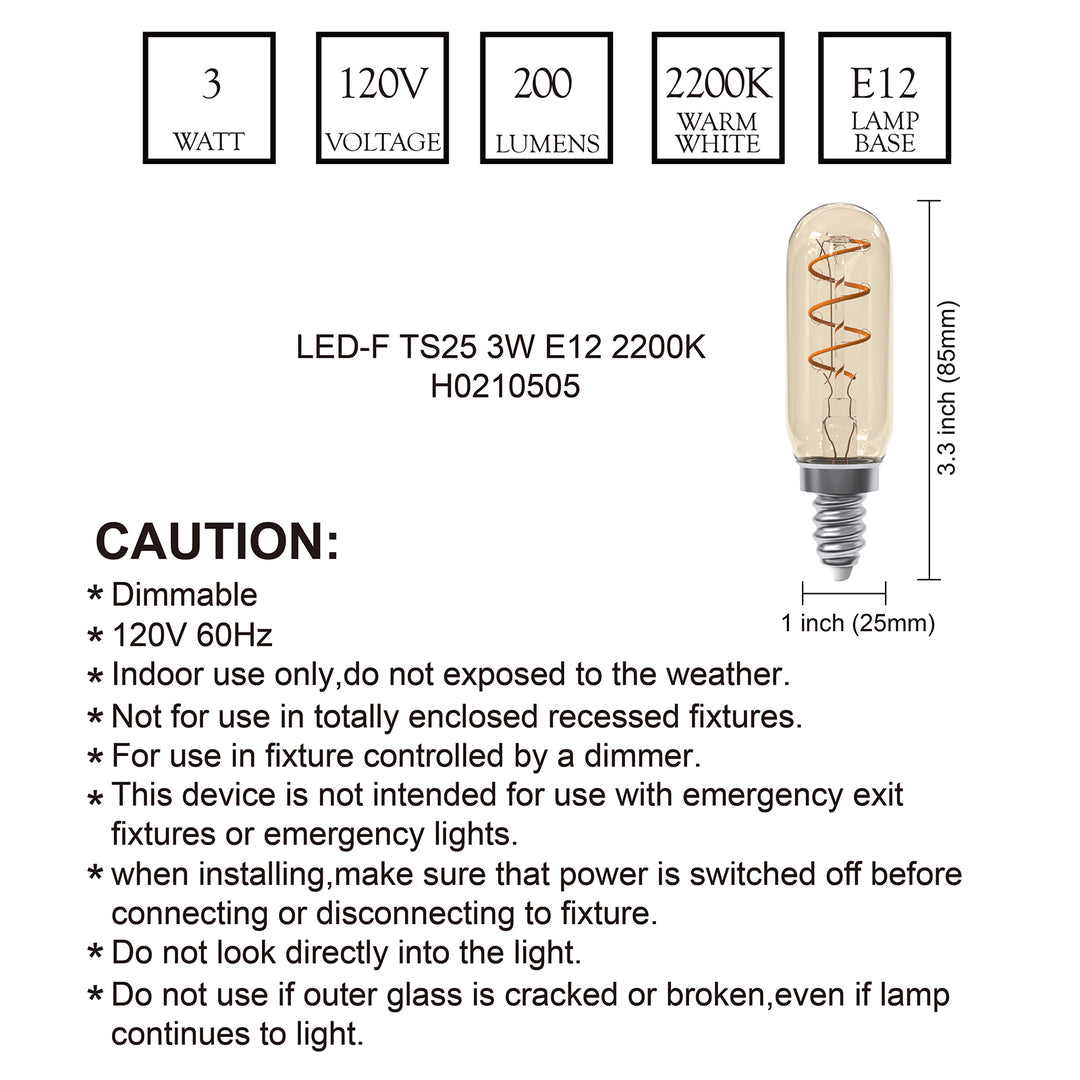 3
WATT

120V
VOLTAGE

200
LUMENS

2200K
WARM WHITE

E12
LAMP BASE

LED-F TS25 3W E12 2200K
H0210505

3.3 inch (85mm)

1 inch (25mm)

CAUTION:

* Dimmable
* 120V 60Hz
* Indoor use only,do not exposed to the weather.
* Not for use in totally enclosed recessed fixtures.
* For use in fixture controlled by a dimmer.
* This device is not intended for use with emergency exit fixtures or emergency lights.
* when installing,make sure that power is switched off before connecting or disconnecting to fixture.
* Do not look directly into the light.
* Do not use if outer glass is cracked or broken,even if lamp continues to light.